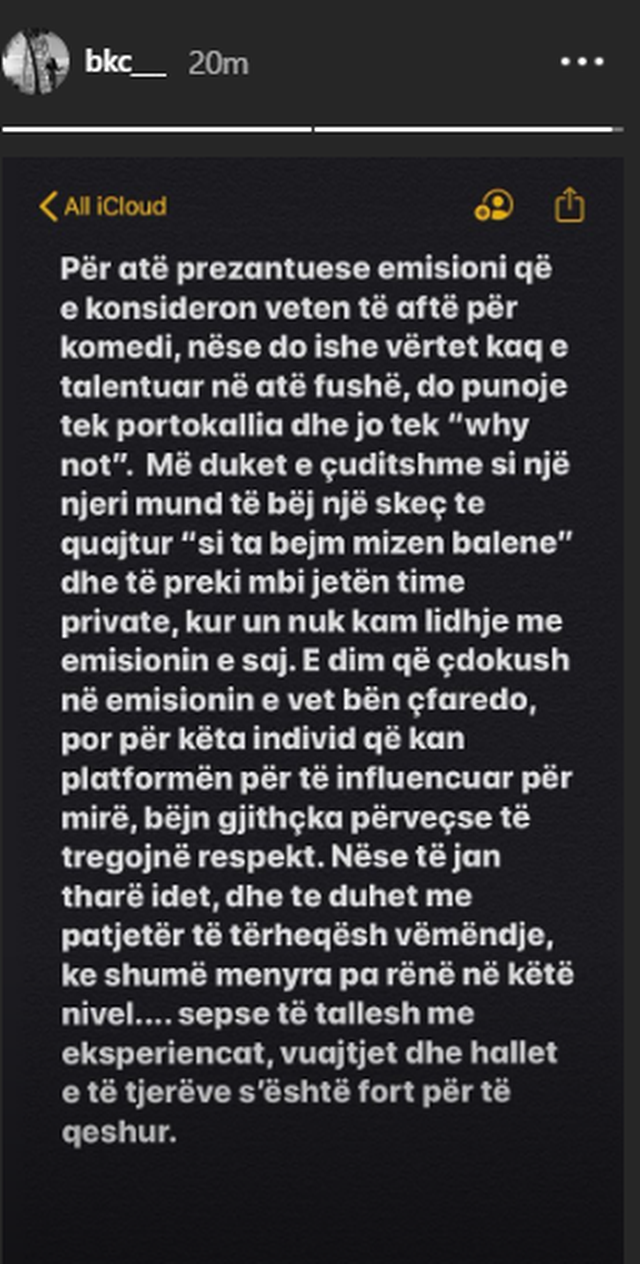 bkc__ 20m

All iCloud

Për atë prezantuese emisioni që e konsideron veten të aftë për komedi, nëse do ishe vërtet kaq e talentuar në atë fushë, do punoje tek portokallia dhe jo tek “why not”. Më duket e çuditshme si një njeri mund të bëj një skeç te quajtur “si ta bejm mizen balene” dhe të preki mbi jetën time private, kur un nuk kam lidhje me emisionin e saj. E dim që çdokush në emisionin e vet bën çfaredo, por për këta individ që kan platformën për të influencuar për mirë, bëjn gjithçka përveçse të tregojnë respekt. Nëse të jan tharë idet, dhe te duhet me patjetër të tërheqësh vëmëndje, ke shumë menyra pa rënë në këtë nivel.... sepse të tallesh me eksperiencat, vuajtjet dhe hallet e të tjerëve s’është fort për të qeshur.